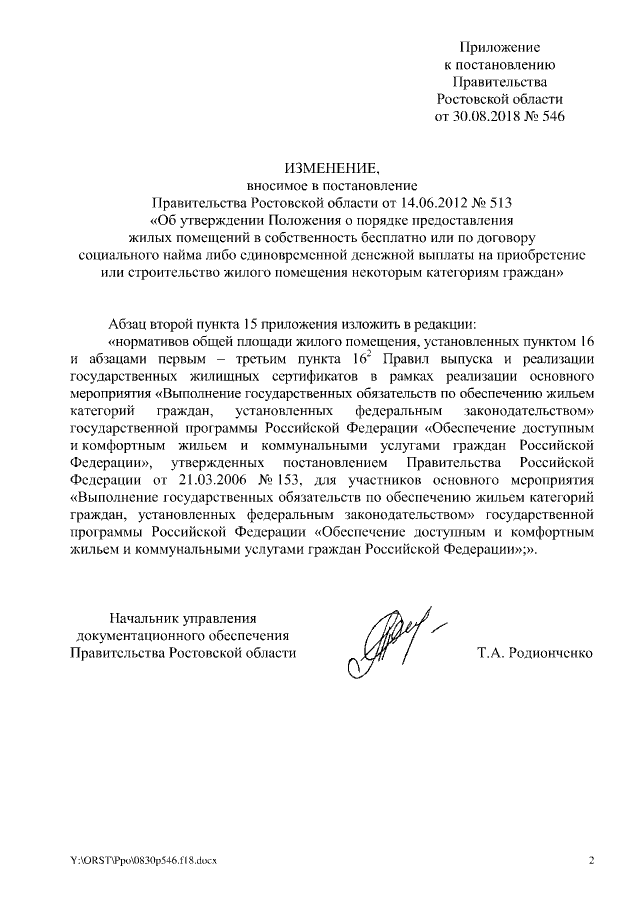 Приложение
к постановлению
Правительства
Ростовской области
от 30.08.2018 № 546

ИЗМЕНЕНИЕ,
вносимое в постановление
Правительства Ростовской области от 14.06.2012 № 513
«Об утверждении Положения о порядке предоставления
жилых помещений в собственность бесплатно или по договору
социального найма либо единовременной денежной выплаты на приобретение
или строительство жилого помещения некоторым категориям граждан»

Абзац второй пункта 15 приложения изложить в редакции:

«нормативов общей площади жилого помещения, установленных пунктом 16 и абзацами первым – третьим пункта $16^2$ Правил выпуска и реализации государственных жилищных сертификатов в рамках реализации основного мероприятия «Выполнение государственных обязательств по обеспечению жильем категорий граждан, установленных федеральным законодательством» государственной программы Российской Федерации «Обеспечение доступным и комфортным жильем и коммунальными услугами граждан Российской Федерации», утвержденных постановлением Правительства Российской Федерации от 21.03.2006 № 153, для участников основного мероприятия «Выполнение государственных обязательств по обеспечению жильем категорий граждан, установленных федеральным законодательством» государственной программы Российской Федерации «Обеспечение доступным и комфортным жильем и коммунальными услугами граждан Российской Федерации»;».

Начальник управления
документационного обеспечения
Правительства Ростовской области

Т.А. Родионченко

Y:\ORST\Ppo\0830p546.f18.docx

2